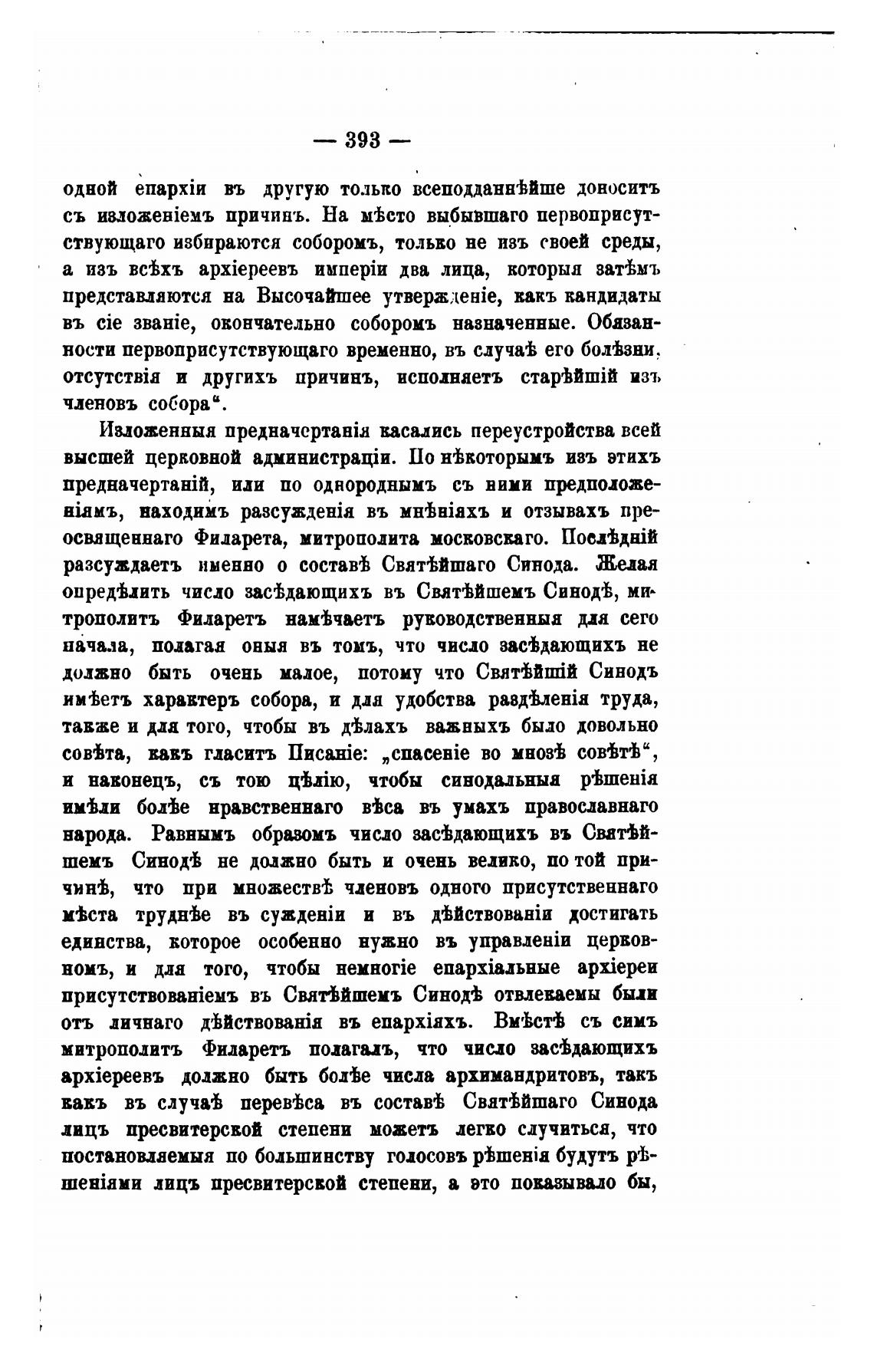 — 393 —

одной епархіи въ другую только всеподданнѣйше доноситъ съ изложеніемъ причинъ. На мѣсто выбывшаго первоприсутствующаго избираются соборомъ, только не изъ своей среды, а изъ всѣхъ архіереевъ имперіи два лица, которыя затѣмъ представляются на Высочайшее утвержденіе, какъ кандидаты въ сіе званіе, окончательно соборомъ назначенные. Обязанности первоприсутствующаго временно, въ случаѣ его болѣзни, отсутствія и другихъ причинъ, исполняетъ старѣйшій изъ членовъ собора".

Изложенныя предначертанія касались переустройства всей высшей церковной администраціи. По нѣкоторымъ изъ этихъ предначертаній, или по однороднымъ съ ними предположеніямъ, находимъ разсужденія въ мнѣніяхъ и отзывахъ преосвященнаго Филарета, митрополита московскаго. Послѣдній разсуждаетъ именно о составѣ Святѣйшаго Синода. Желая опредѣлить число засѣдающихъ въ Святѣйшемъ Синодѣ, митрополитъ Филаретъ намѣчаетъ руководственныя для сего начала, полагая оныя въ томъ, что число засѣдающихъ не должно быть очень малое, потому что Святѣйшій Синодъ имѣетъ характеръ собора, и для удобства раздѣленія труда, также и для того, чтобы въ дѣлахъ важныхъ было довольно совѣта, какъ гласитъ Писаніе: „спасеніе во мнозѣ совѣтѣ", и наконецъ, съ тою цѣлію, чтобы синодальныя рѣшенія имѣли болѣе нравственнаго вѣса въ умахъ православнаго народа. Равнымъ образомъ число засѣдающихъ въ Святѣйшемъ Синодѣ не должно быть и очень велико, по той причинѣ, что при множествѣ членовъ одного присутственнаго мѣста труднѣе въ сужденіи и въ дѣйствованіи достигать единства, которое особенно нужно въ управленіи церковномъ, и для того, чтобы немногіе епархіальные архіереи присутствованіемъ въ Святѣйшемъ Синодѣ отвлекаемы были отъ личнаго дѣйствованія въ епархіяхъ. Вмѣстѣ съ симъ митрополитъ Филаретъ полагалъ, что число засѣдающихъ архіереевъ должно быть болѣе числа архимандритовъ, такъ какъ въ случаѣ перевѣса въ составѣ Святѣйшаго Синода лицъ пресвитерской степени можетъ легко случиться, что постановляемыя по большинству голосовъ рѣшенія будутъ рѣшеніями лицъ пресвитерской степени, а это показывало бы,